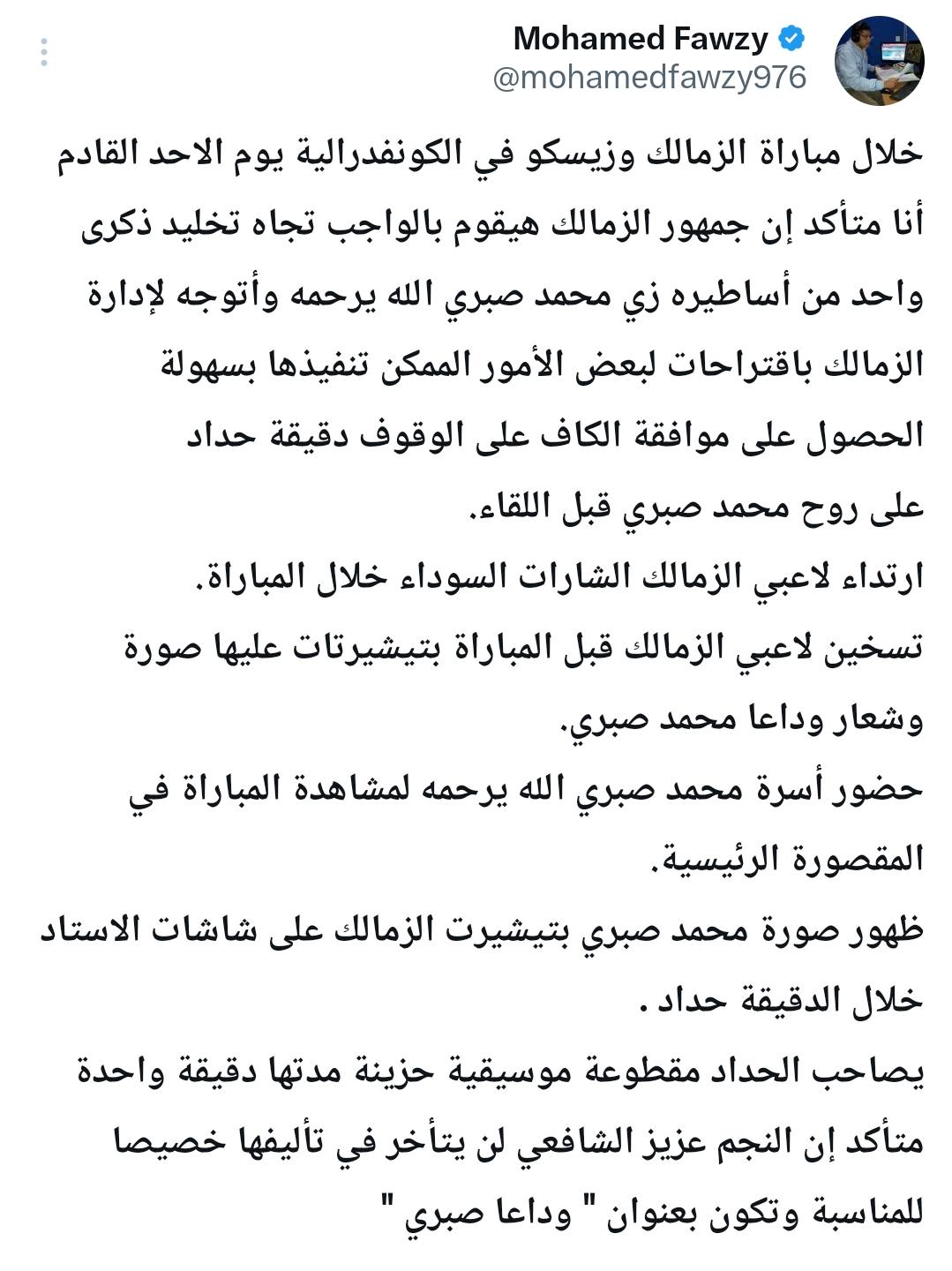 Mohamed Fawzy
@mohamedfawzy976

خلال مباراة الزمالك وزيسكو في الكونفدرالية يوم الاحد القادم أنا متأكد إن جمهور الزمالك هيقوم بالواجب تجاه تخليد ذكرى واحد من أساطيره زي محمد صبري الله يرحمه وأتوجه لإدارة الزمالك باقتراحات لبعض الأمور الممكن تنفيذها بسهولة
الحصول على موافقة الكاف على الوقوف دقيقة حداد على روح محمد صبري قبل اللقاء.
ارتداء لاعبي الزمالك الشارات السوداء خلال المباراة.
تسخين لاعبي الزمالك قبل المباراة بتيشيرتات عليها صورة وشعار وداعا محمد صبري.
حضور أسرة محمد صبري الله يرحمه لمشاهدة المباراة في المقصورة الرئيسية.
ظهور صورة محمد صبري بتيشيرت الزمالك على شاشات الاستاد خلال الدقيقة حداد .
يصاحب الحداد مقطوعة موسيقية حزينة مدتها دقيقة واحدة متأكد إن النجم عزيز الشافعي لن يتأخر في تأليفها خصيصا للمناسبة وتكون بعنوان " وداعا صبري "